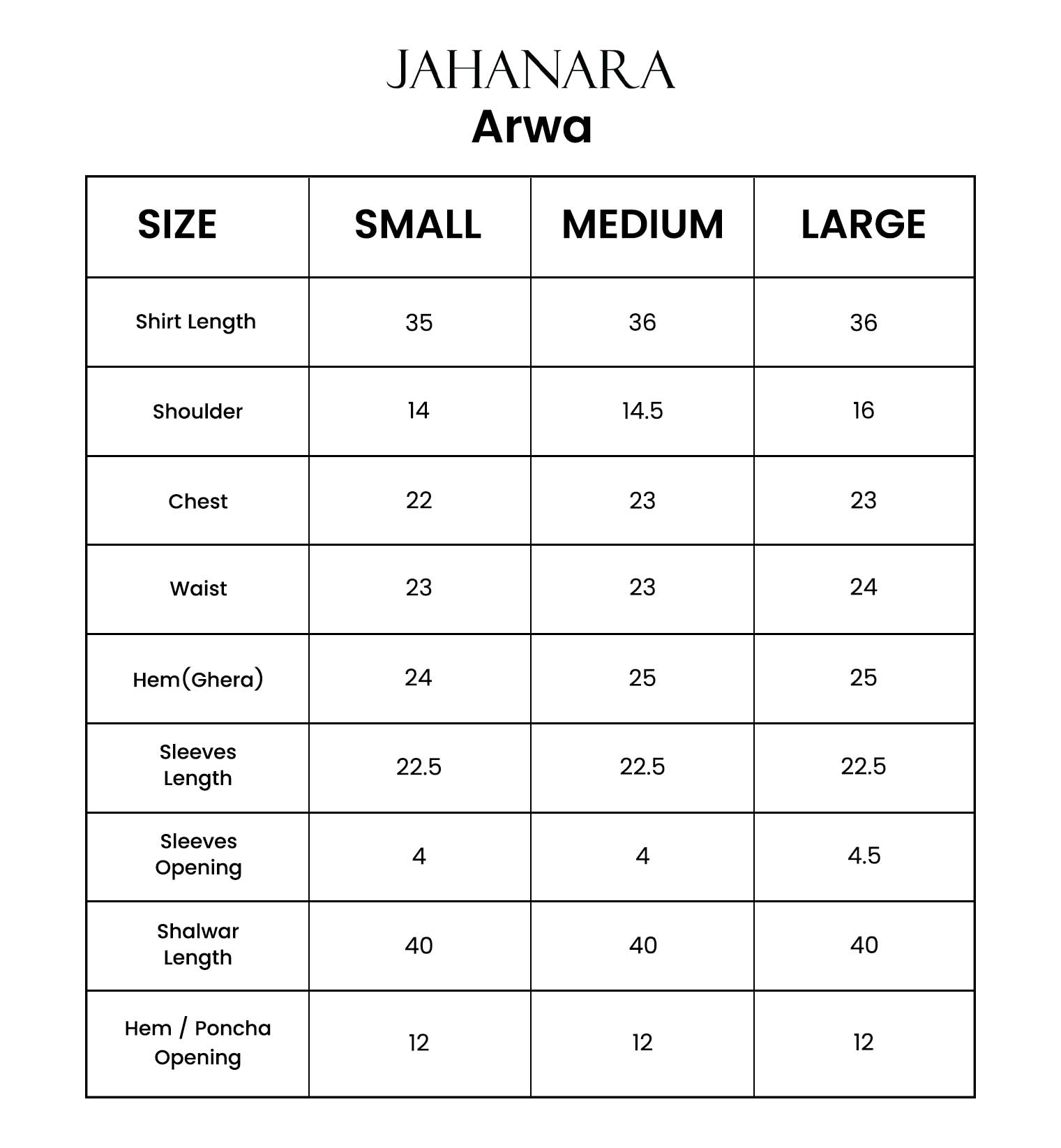 JAHANARA
Arwa

| SIZE | SMALL | MEDIUM | LARGE |
|---|---|---|---|
| Shirt Length | 35 | 36 | 36 |
| Shoulder | 14 | 14.5 | 16 |
| Chest | 22 | 23 | 23 |
| Waist | 23 | 23 | 24 |
| Hem(Ghera) | 24 | 25 | 25 |
| Sleeves Length | 22.5 | 22.5 | 22.5 |
| Sleeves Opening | 4 | 4 | 4.5 |
| Shalwar Length | 40 | 40 | 40 |
| Hem / Poncha Opening | 12 | 12 | 12 |